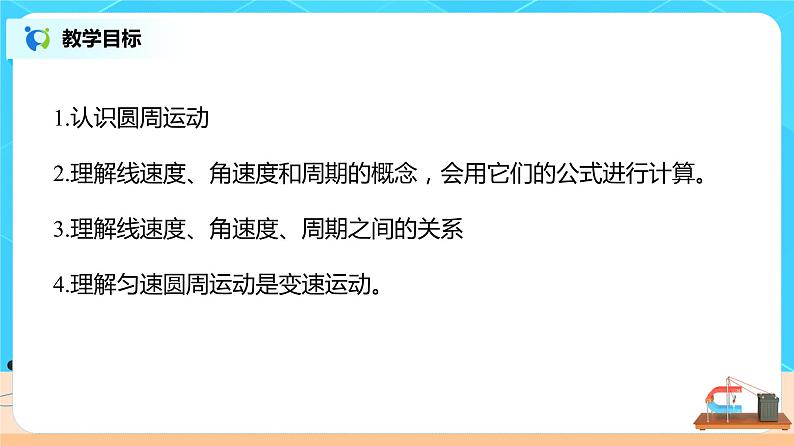 教学目标

1.认识圆周运动

2.理解线速度、角速度和周期的概念，会用它们的公式进行计算。

3.理解线速度、角速度、周期之间的关系

4.理解匀速圆周运动是变速运动。